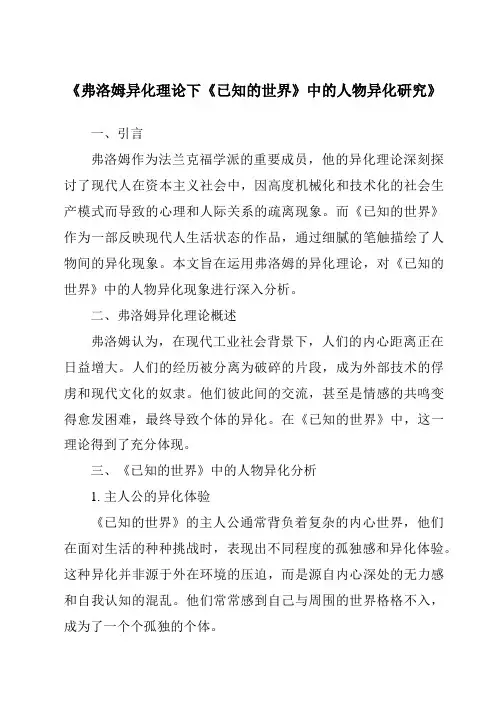 《弗洛姆异化理论下《已知的世界》中的人物异化研究》

一、引言

弗洛姆作为法兰克福学派的重要成员，他的异化理论深刻探讨了现代人在资本主义社会中，因高度机械化和技术化的社会生产模式而导致的心理和人际关系的疏离现象。而《已知的世界》作为一部反映现代人生活状态的作品，通过细腻的笔触描绘了人物间的异化现象。本文旨在运用弗洛姆的异化理论，对《已知的世界》中的人物异化现象进行深入分析。

二、弗洛姆异化理论概述

弗洛姆认为，在现代工业社会背景下，人们的内心距离正在日益增大。人们的经历被分离为破碎的片段，成为外部技术的俘虏和现代文化的奴隶。他们彼此间的交流，甚至是情感的共鸣变得愈发困难，最终导致个体的异化。在《已知的世界》中，这一理论得到了充分体现。

三、《已知的世界》中的人物异化分析

1. 主人公的异化体验

《已知的世界》的主人公通常背负着复杂的内心世界，他们在面对生活的种种挑战时，表现出不同程度的孤独感和异化体验。这种异化并非源于外在环境的压迫，而是源自内心深处的无力感和自我认知的混乱。他们常常感到自己与周围的世界格格不入，成为了一个个孤独的个体。